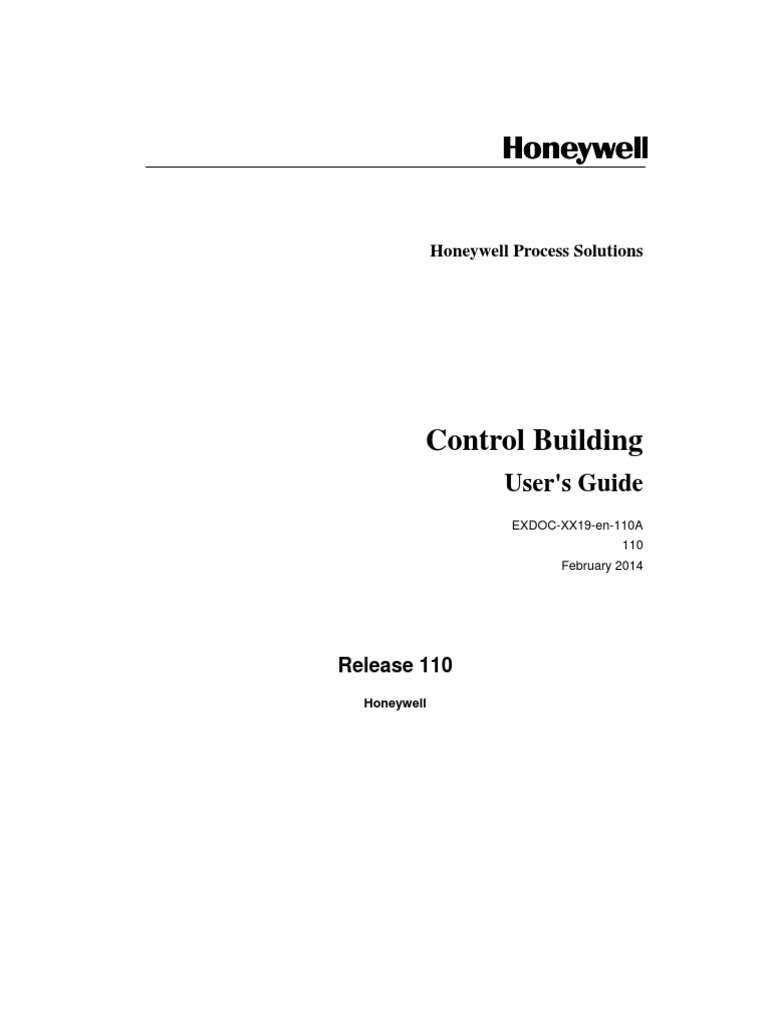 Honeywell

Honeywell Process Solutions

Control Building

User's Guide

EXDOC-XX19-en-110A
110
February 2014

Release 110

Honeywell